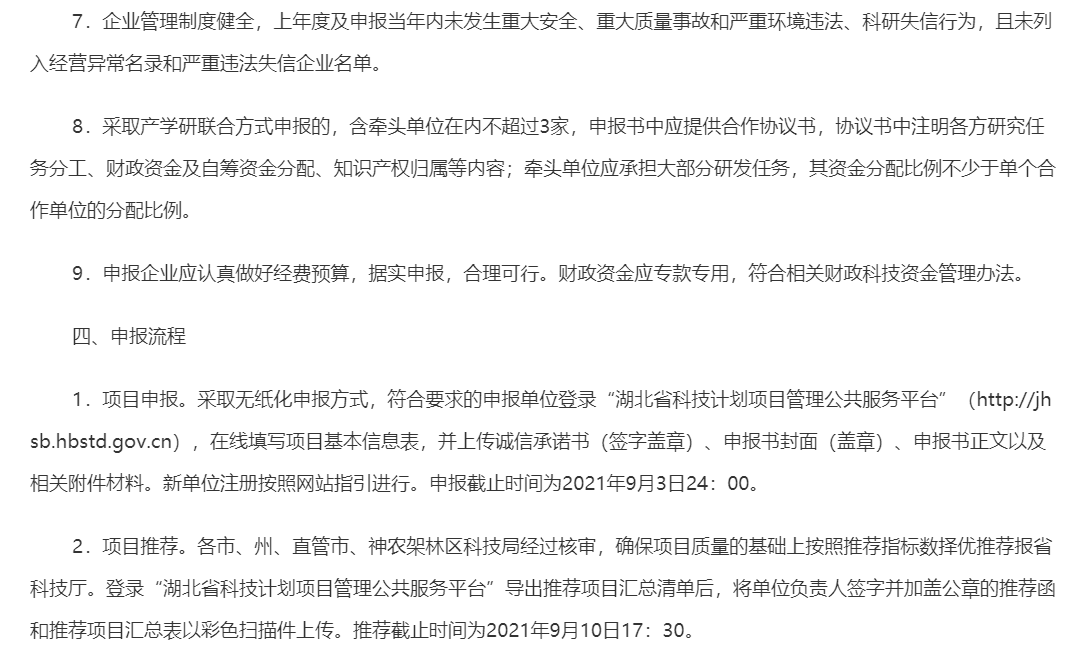 7．企业管理制度健全，上年度及申报当年内未发生重大安全、重大质量事故和严重环境违法、科研失信行为，且未列入经营异常名录和严重违法失信企业名单。

8．采取产学研联合方式申报的，含牵头单位在内不超过3家，申报书中应提供合作协议书，协议书中注明各方研究任务分工、财政资金及自筹资金分配、知识产权归属等内容；牵头单位应承担大部分研发任务，其资金分配比例不少于单个合作单位的分配比例。

9．申报企业应认真做好经费预算，据实申报，合理可行。财政资金应专款专用，符合相关财政科技资金管理办法。

四、申报流程

1．项目申报。采取无纸化申报方式，符合要求的申报单位登录“湖北省科技计划项目管理公共服务平台”（http://jhsb.hbstd.gov.cn），在线填写项目基本信息表，并上传诚信承诺书（签字盖章）、申报书封面（盖章）、申报书正文以及相关附件材料。新单位注册按照网站指引进行。申报截止时间为2021年9月3日24：00。

2．项目推荐。各市、州、直管市、神农架林区科技局经过核审，确保项目质量的基础上按照推荐指标数择优推荐报省科技厅。登录“湖北省科技计划项目管理公共服务平台”导出推荐项目汇总清单后，将单位负责人签字并加盖公章的推荐函和推荐项目汇总表以彩色扫描件上传。推荐截止时间为2021年9月10日17：30。